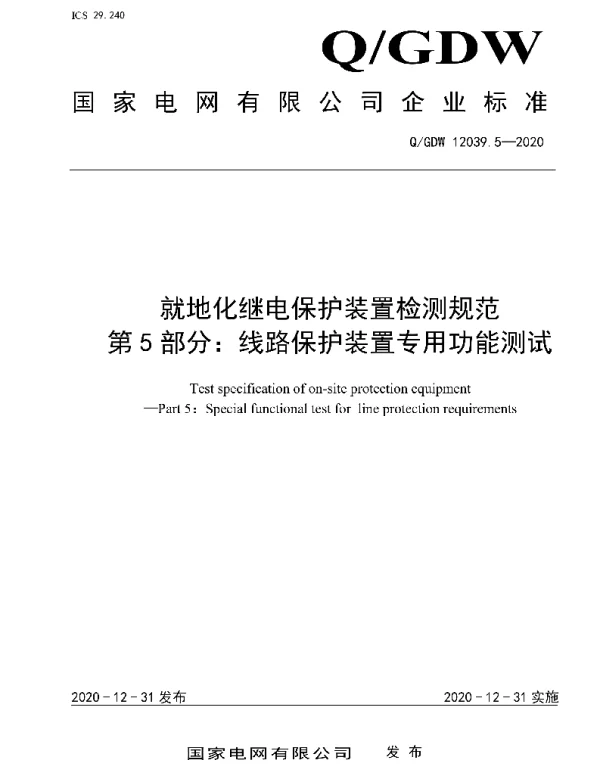 ICS 29.240

Q/GDW

国家电网有限公司企业标准

Q/GDW 12039.5—2020

就地化继电保护装置检测规范
第5部分：线路保护装置专用功能测试

Test specification of on-site protection equipment
—Part 5：Special functional test for line protection requirements

2020－12－31发布

2020－12－31实施

国家电网有限公司　发布